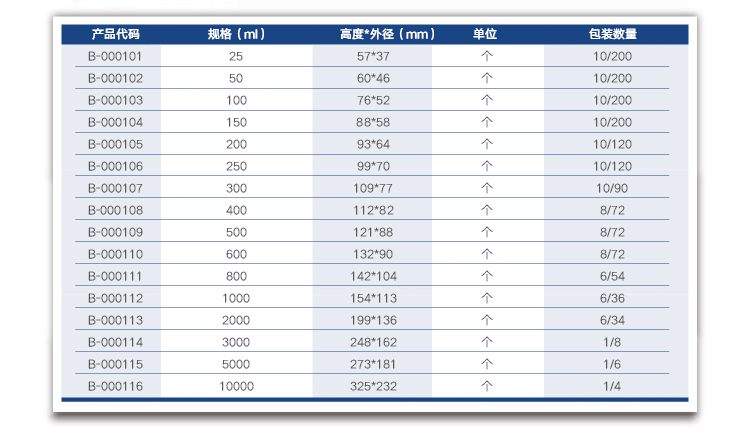 | 产品代码 | 规格（ml） | 高度*外径（mm） | 单位 | 包装数量 |
|---|---|---|---|---|
| B-000101 | 25 | 57*37 | 个 | 10/200 |
| B-000102 | 50 | 60*46 | 个 | 10/200 |
| B-000103 | 100 | 76*52 | 个 | 10/200 |
| B-000104 | 150 | 88*58 | 个 | 10/200 |
| B-000105 | 200 | 93*64 | 个 | 10/120 |
| B-000106 | 250 | 99*70 | 个 | 10/120 |
| B-000107 | 300 | 109*77 | 个 | 10/90 |
| B-000108 | 400 | 112*82 | 个 | 8/72 |
| B-000109 | 500 | 121*88 | 个 | 8/72 |
| B-000110 | 600 | 132*90 | 个 | 8/72 |
| B-000111 | 800 | 142*104 | 个 | 6/54 |
| B-000112 | 1000 | 154*113 | 个 | 6/36 |
| B-000113 | 2000 | 199*136 | 个 | 6/34 |
| B-000114 | 3000 | 248*162 | 个 | 1/8 |
| B-000115 | 5000 | 273*181 | 个 | 1/6 |
| B-000116 | 10000 | 325*232 | 个 | 1/4 |